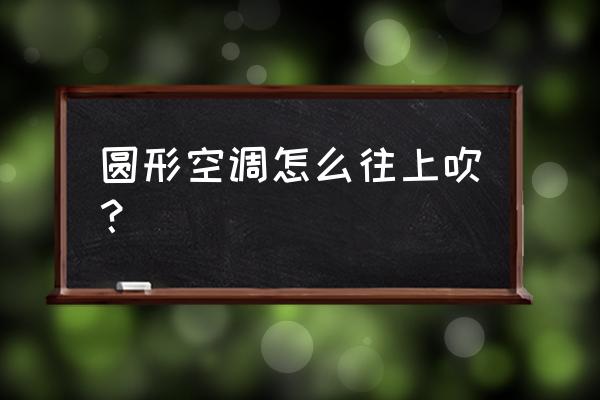 圆形空调怎么往上吹？